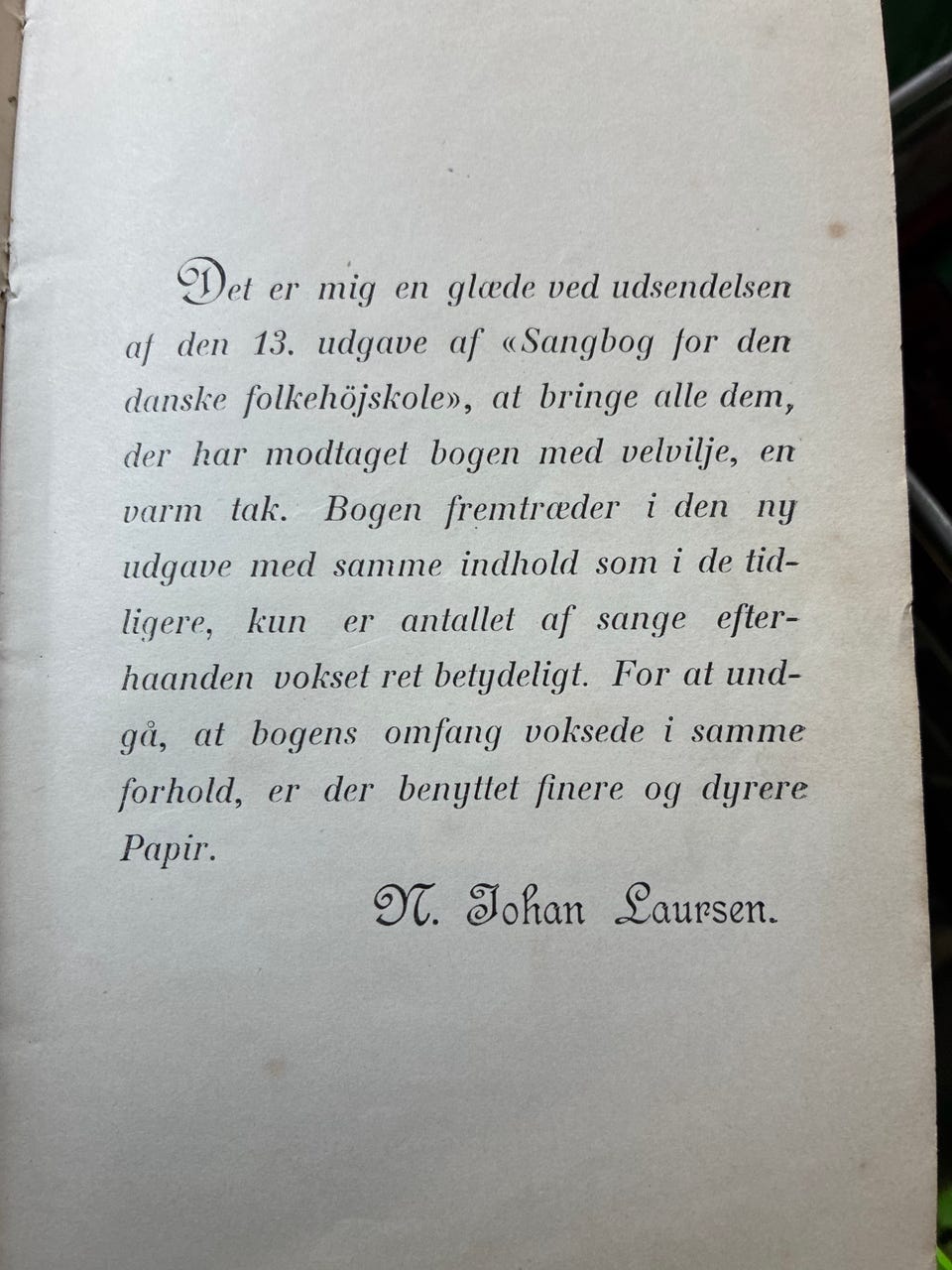 Det er mig en glæde ved udsendelsen af den 13. udgave af «Sangbog for den danske folkehöjskole», at bringe alle dem, der har modtaget bogen med velvilje, en varm tak. Bogen fremtræder i den ny udgave med samme indhold som i de tidligere, kun er antallet af sange efterhaanden vokset ret betydeligt. For at undgå, at bogens omfang voksede i samme forhold, er der benyttet finere og dyrere Papir.

N. Johan Laursen.